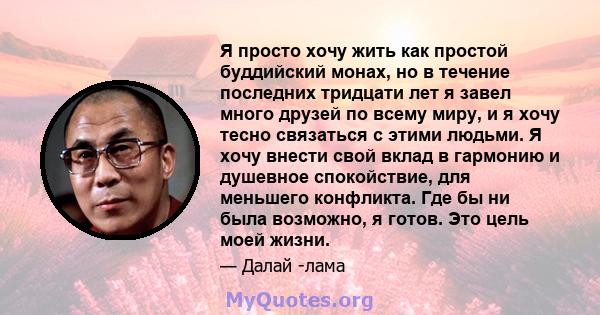 Я просто хочу жить как простой буддийский монах, но в течение последних тридцати лет я завел много друзей по всему миру, и я хочу тесно связаться с этими людьми. Я хочу внести свой вклад в гармонию и душевное спокойствие, для меньшего конфликта. Где бы ни была возможно, я готов. Это цель моей жизни.

— Далай -лама

MyQuotes.org